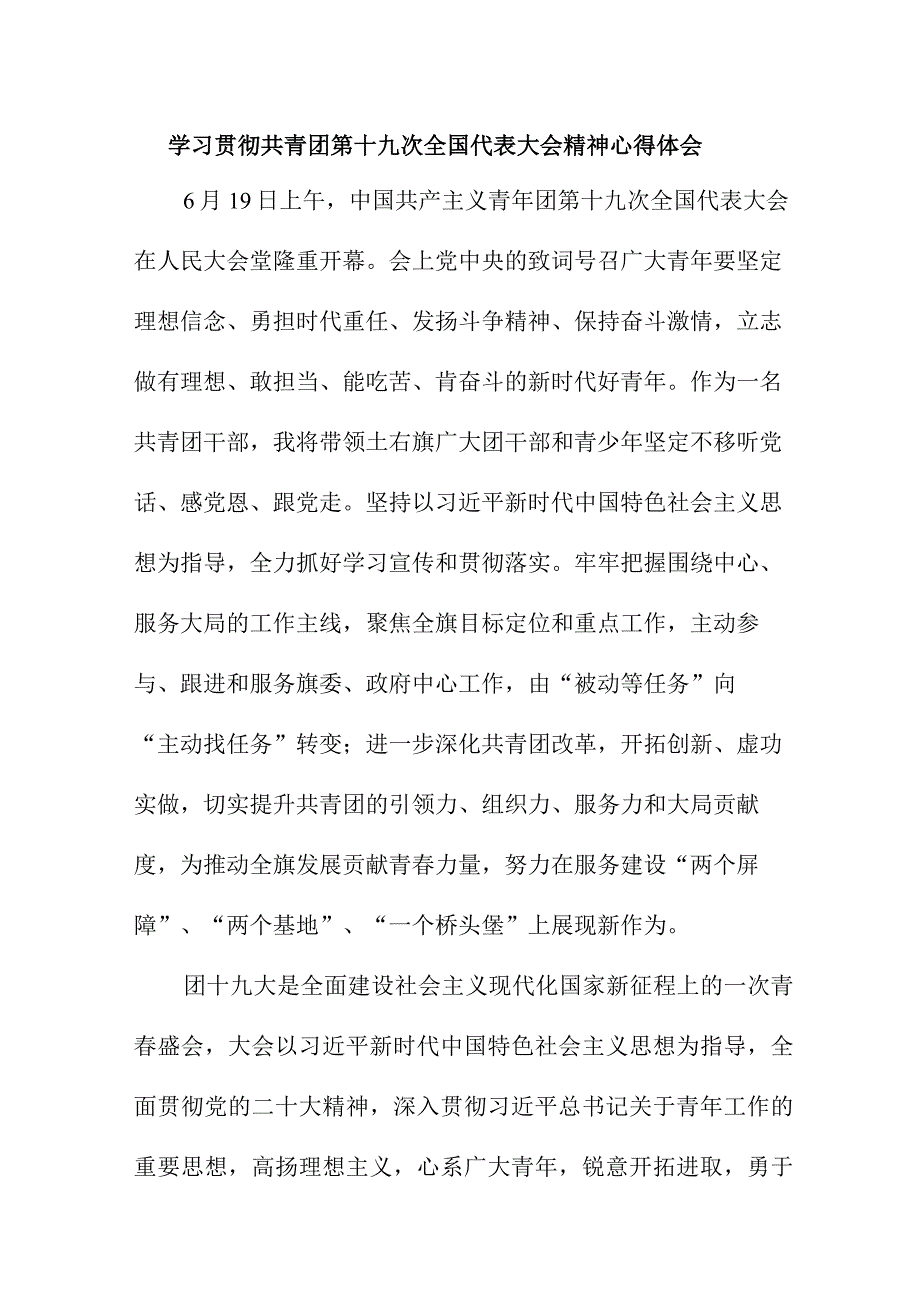 学习贯彻共青团第十九次全国代表大会精神心得体会

6月19日上午，中国共产主义青年团第十九次全国代表大会在人民大会堂隆重开幕。会上党中央的致词号召广大青年要坚定理想信念、勇担时代重任、发扬斗争精神、保持奋斗激情，立志做有理想、敢担当、能吃苦、肯奋斗的新时代好青年。作为一名共青团干部，我将带领土右旗广大团干部和青少年坚定不移听党话、感党恩、跟党走。坚持以习近平新时代中国特色社会主义思想为指导，全力抓好学习宣传和贯彻落实。牢牢把握围绕中心、服务大局的工作主线，聚焦全旗目标定位和重点工作，主动参与、跟进和服务旗委、政府中心工作，由“被动等任务”向“主动找任务”转变；进一步深化共青团改革，开拓创新、虚功实做，切实提升共青团的引领力、组织力、服务力和大局贡献度，为推动全旗发展贡献青春力量，努力在服务建设“两个屏障”、“两个基地”、“一个桥头堡”上展现新作为。

团十九大是全面建设社会主义现代化国家新征程上的一次青春盛会，大会以习近平新时代中国特色社会主义思想为指导，全面贯彻党的二十大精神，深入贯彻习近平总书记关于青年工作的重要思想，高扬理想主义，心系广大青年，锐意开拓进取，勇于